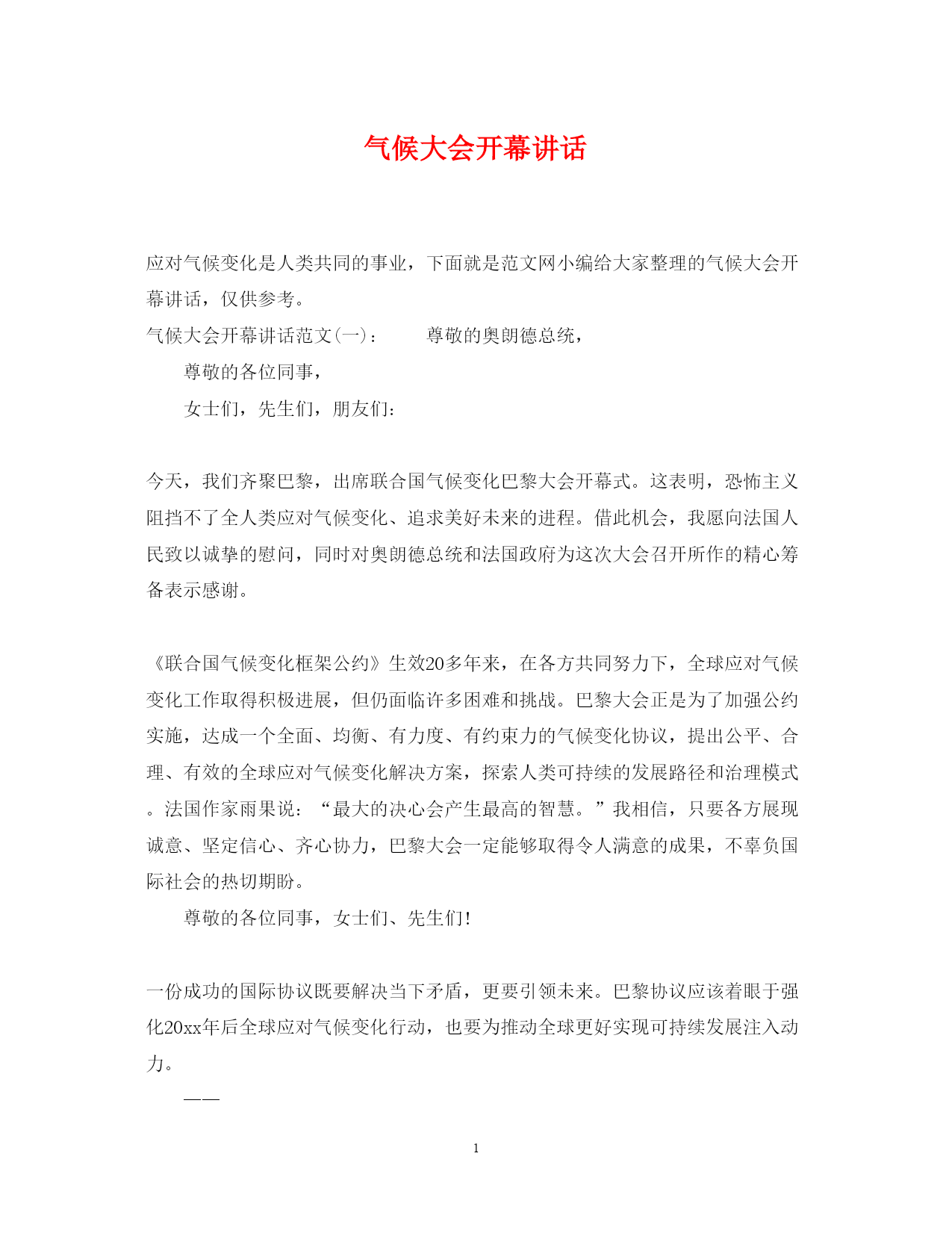 气候大会开幕讲话

应对气候变化是人类共同的事业，下面就是范文网小编给大家整理的气候大会开幕讲话，仅供参考。

气候大会开幕讲话范文(一)：　　尊敬的奥朗德总统，

尊敬的各位同事，

女士们，先生们，朋友们：

今天，我们齐聚巴黎，出席联合国气候变化巴黎大会开幕式。这表明，恐怖主义阻挡不了全人类应对气候变化、追求美好未来的进程。借此机会，我愿向法国人民致以诚挚的慰问，同时对奥朗德总统和法国政府为这次大会召开所作的精心筹备表示感谢。

《联合国气候变化框架公约》生效20多年来，在各方共同努力下，全球应对气候变化工作取得积极进展，但仍面临许多困难和挑战。巴黎大会正是为了加强公约实施，达成一个全面、均衡、有力度、有约束力的气候变化协议，提出公平、合理、有效的全球应对气候变化解决方案，探索人类可持续的发展路径和治理模式。法国作家雨果说：“最大的决心会产生最高的智慧。”我相信，只要各方展现诚意、坚定信心、齐心协力，巴黎大会一定能够取得令人满意的成果，不辜负国际社会的热切期盼。

尊敬的各位同事，女士们、先生们!

一份成功的国际协议既要解决当下矛盾，更要引领未来。巴黎协议应该着眼于强化20xx年后全球应对气候变化行动，也要为推动全球更好实现可持续发展注入动力。

——

1